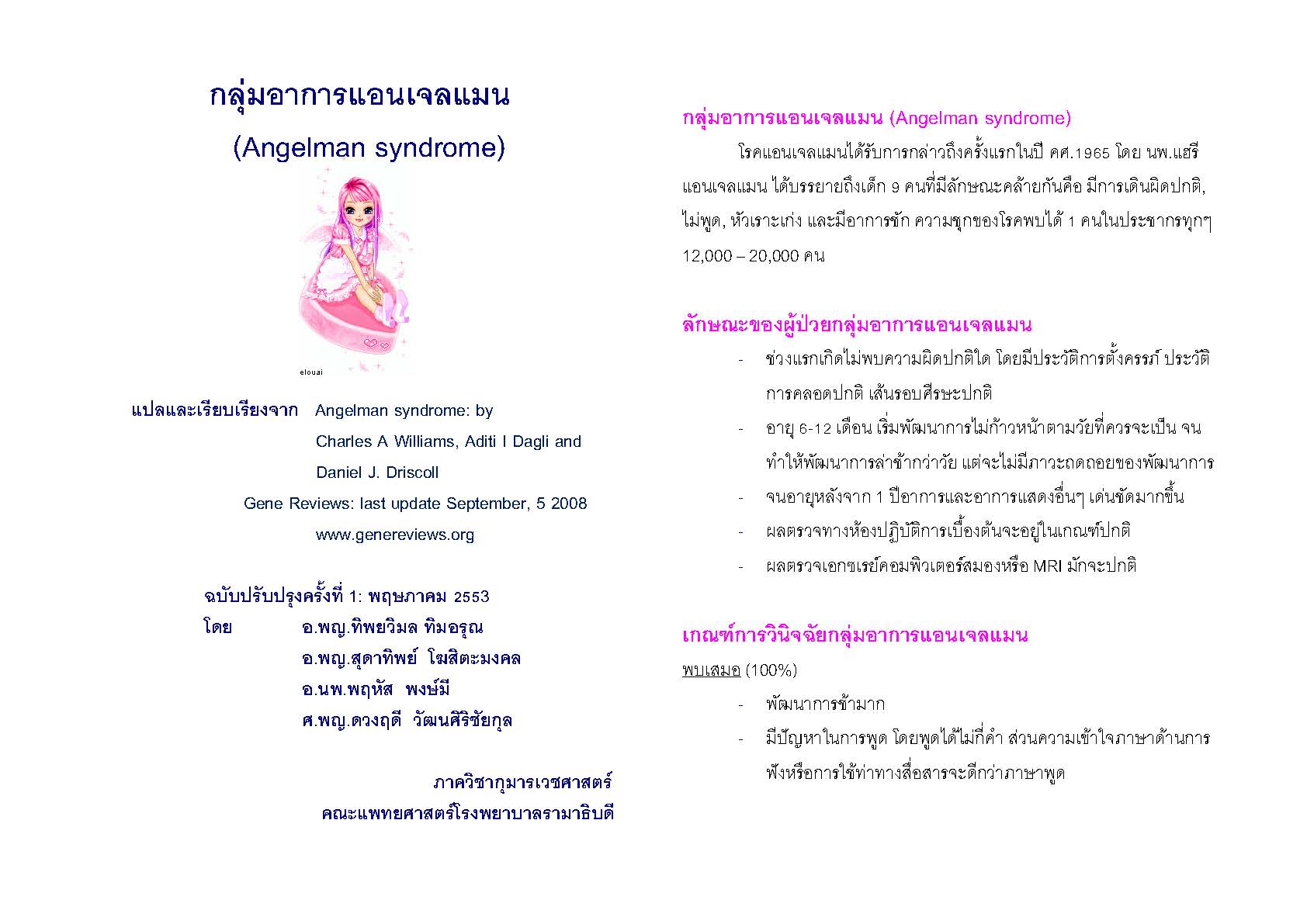 กลุ่มอาการแอนเจลแมน

(Angelman syndrome)

elouai

แปลและเรียบเรียงจาก Angelman syndrome: by Charles A Williams, Aditi I Dagli and Daniel J. Driscoll

Gene Reviews: last update September, 5 2008

www.genereviews.org

ฉบับปรับปรุงครั้งที่ 1: พฤษภาคม 2553

โดย อ.พญ.ทิพยวิมล ทิมอรุณ

อ.พญ.สุดาทิพย์ โฆสิตะมงคล

อ.นพ.พฤหัส พงษ์มี

ศ.พญ.ดวงฤดี วัฒนศิริชัยกุล

ภาควิชากุมารเวชศาสตร์

คณะแพทยศาสตร์โรงพยาบาลรามาธิบดี

กลุ่มอาการแอนเจลแมน (Angelman syndrome)

โรคแอนเจลแมนได้รับการกล่าวถึงครั้งแรกในปี คศ.1965 โดย นพ.แฮรี แอนเจลแมน ได้บรรยายถึงเด็ก 9 คนที่มีลักษณะคล้ายกันคือ มีการเดินผิดปกติ, ไม่พูด, หัวเราะเก่ง และมีอาการชัก ความชุกของโรคพบได้ 1 คนในประชากรทุกๆ 12,000 – 20,000 คน

ลักษณะของผู้ป่วยกลุ่มอาการแอนเจลแมน

- ช่วงแรกเกิดไม่พบความผิดปกติใด โดยมีประวัติการตั้งครรภ์ ประวัติการคลอดปกติ เส้นรอบศีรษะปกติ
- อายุ 6-12 เดือน เริ่มพัฒนาการไม่ก้าวหน้าตามวัยที่ควรจะเป็น จนทำให้พัฒนาการล่าช้ากว่าวัย แต่จะไม่มีภาวะถดถอยของพัฒนาการ
- จนอายุหลังจาก 1 ปีอาการและอาการแสดงอื่นๆ เด่นชัดมากขึ้น
- ผลตรวจทางห้องปฏิบัติการเบื้องต้นจะอยู่ในเกณฑ์ปกติ
- ผลตรวจเอกซเรย์คอมพิวเตอร์สมองหรือ MRI มักจะปกติ

เกณฑ์การวินิจฉัยกลุ่มอาการแอนเจลแมน

พบเสมอ (100%)

- พัฒนาการช้ามาก
- มีปัญหาในการพูด โดยพูดได้ไม่กี่คำ ส่วนความเข้าใจภาษาด้านการฟังหรือการใช้ท่าทางสื่อสารจะดีกว่าภาษาพูด